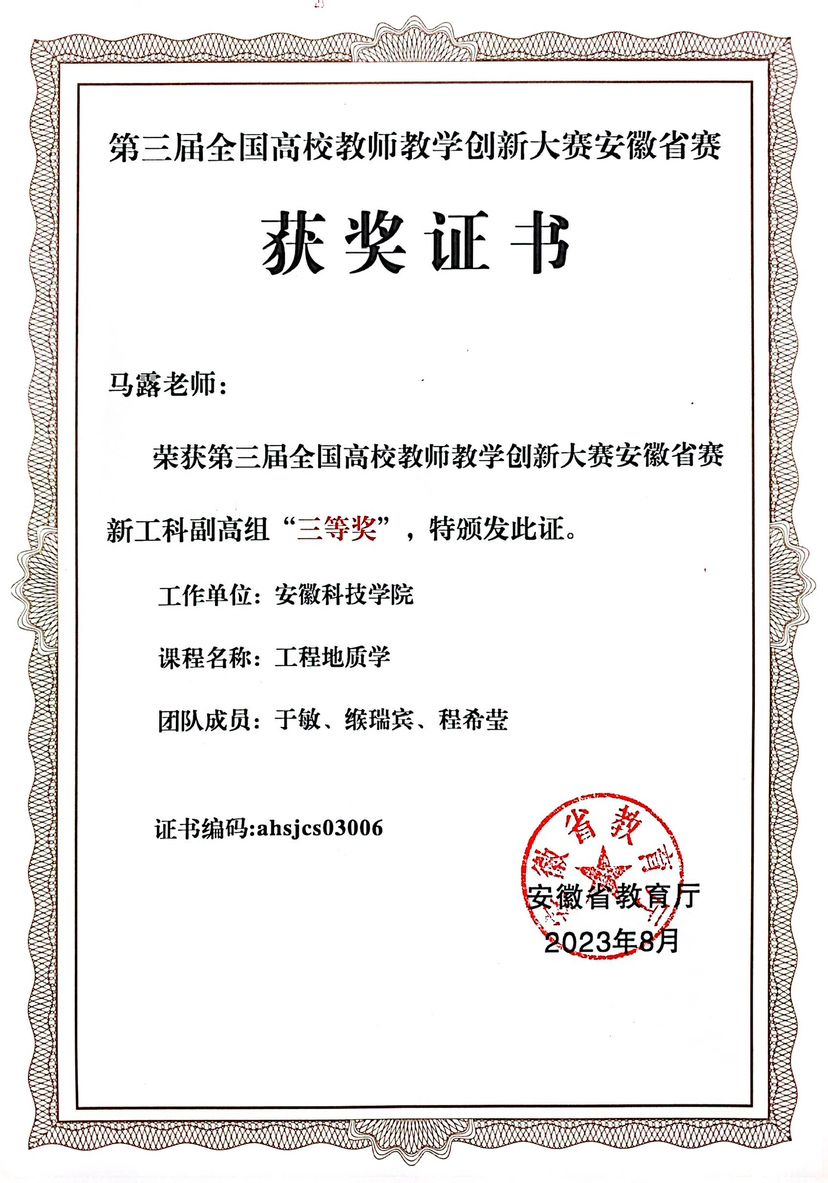 第三届全国高校教师教学创新大赛安徽省赛

获奖证书

马露老师：

荣获第三届全国高校教师教学创新大赛安徽省赛新工科副高组“三等奖”，特颁发此证。

工作单位：安徽科技学院

课程名称：工程地质学

团队成员：于敏、缑瑞宾、程希莹

证书编码:ahsjcs03006

安徽省教育厅

安徽省教育厅
2023年8月